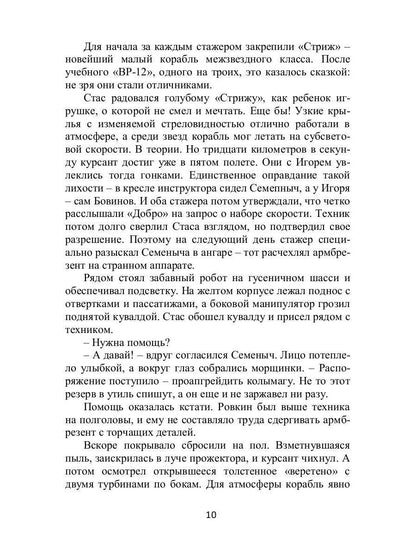 Для начала за каждым стажером закрепили «Стриж» – новейший малый корабль межзвездного класса. После учебного «ВР-12», одного на троих, это казалось сказкой: не зря они стали отличниками.

Стас радовался голубому «Стрижу», как ребенок игрушке, о которой не смел и мечтать. Еще бы! Узкие крылья с изменяемой стреловидностью отлично работали в атмосфере, а среди звезд корабль мог летать на субсветовой скорости. В теории. Но тридцати километров в секунду курсант достиг уже в пятом полете. Они с Игорем увлеклись тогда гонками. Единственное оправдание такой лихости – в кресле инструктора сидел Семепныч, а у Игоря – сам Бовинов. И оба стажера потом утверждали, что четко расслышали «Добро» на запрос о наборе скорости. Техник потом долго сверлил Стаса взглядом, но подтвердил свое разрешение. Поэтому на следующий день стажер специально разыскал Семеныча в ангаре – тот расчехлял армбрезент на странном аппарате.

Рядом стоял забавный робот на гусеничном шасси и обеспечивал подсветку. На желтом корпусе лежал поднос с отвертками и пассатижами, а боковой манипулятор грозил поднятой кувалдой. Стас обошел кувалду и присел рядом с техником.

– Нужна помощь?

– А давай! – вдруг согласился Семеныч. Лицо потеплело улыбкой, а вокруг глаз собрались морщинки. – Распоряжение поступило – проапгрейдить колымагу. Не то этот резерв в утиль спишут, а он еще и не заржавел ни разу.

Помощь оказалась кстати. Ровкин был выше техника на полголовы, и ему не составляло труда сдергивать армбрезент с торчащих деталей.

Вскоре покрывало сбросили на пол. Взметнувшаяся пыль, заискрилась в луче прожектора, и курсант чихнул. А потом осмотрел открывшееся толстенное «веретено» с двумя турбинами по бокам. Для атмосферы корабль явно

10